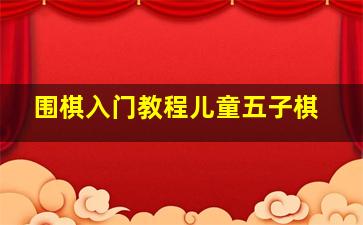 围棋入门教程儿童五子棋